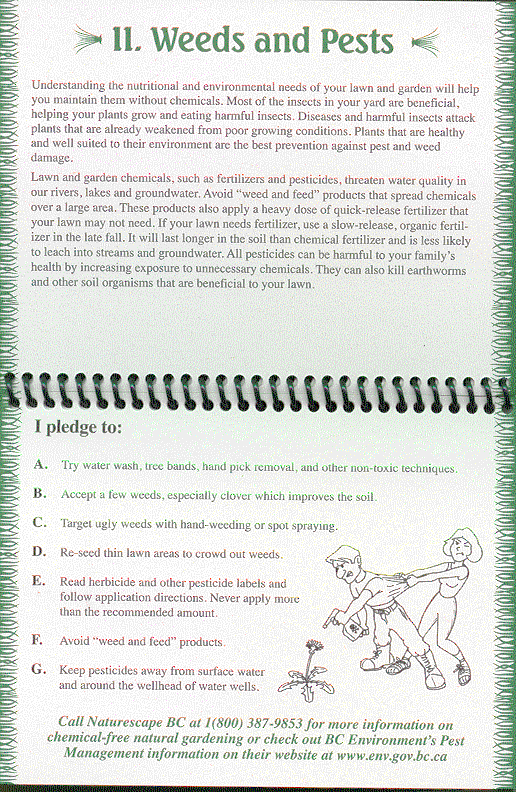 II. Weeds and Pests

Understanding the nutritional and environmental needs of your lawn and garden will help you maintain them without chemicals. Most of the insects in your yard are beneficial, helping your plants grow and eating harmful insects. Diseases and harmful insects attack plants that are already weakened from poor growing conditions. Plants that are healthy and well suited to their environment are the best prevention against pest and weed damage.

Lawn and garden chemicals, such as fertilizers and pesticides, threaten water quality in our rivers, lakes and groundwater. Avoid "weed and feed" products that spread chemicals over a large area. These products also apply a heavy dose of quick-release fertilizer that your lawn may not need. If your lawn needs fertilizer, use a slow-release, organic fertilizer in the late fall. It will last longer in the soil than chemical fertilizer and is less likely to leach into streams and groundwater. All pesticides can be harmful to your family's health by increasing exposure to unnecessary chemicals. They can also kill earthworms and other soil organisms that are beneficial to your lawn.

I pledge to:

A. Try water wash, tree bands, hand pick removal, and other non-toxic techniques.

B. Accept a few weeds, especially clover which improves the soil.

C. Target ugly weeds with hand-weeding or spot spraying.

D. Re-seed thin lawn areas to crowd out weeds.

E. Read herbicide and other pesticide labels and follow application directions. Never apply more than the recommended amount.

F. Avoid "weed and feed" products.

G. Keep pesticides away from surface water and around the wellhead of water wells.

Call Naturescape BC at 1(800) 387-9853 for more information on chemical-free natural gardening or check out BC Environment's Pest Management information on their website at www.env.gov.bc.ca